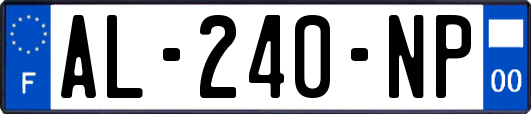 F
AL-240-NP
00